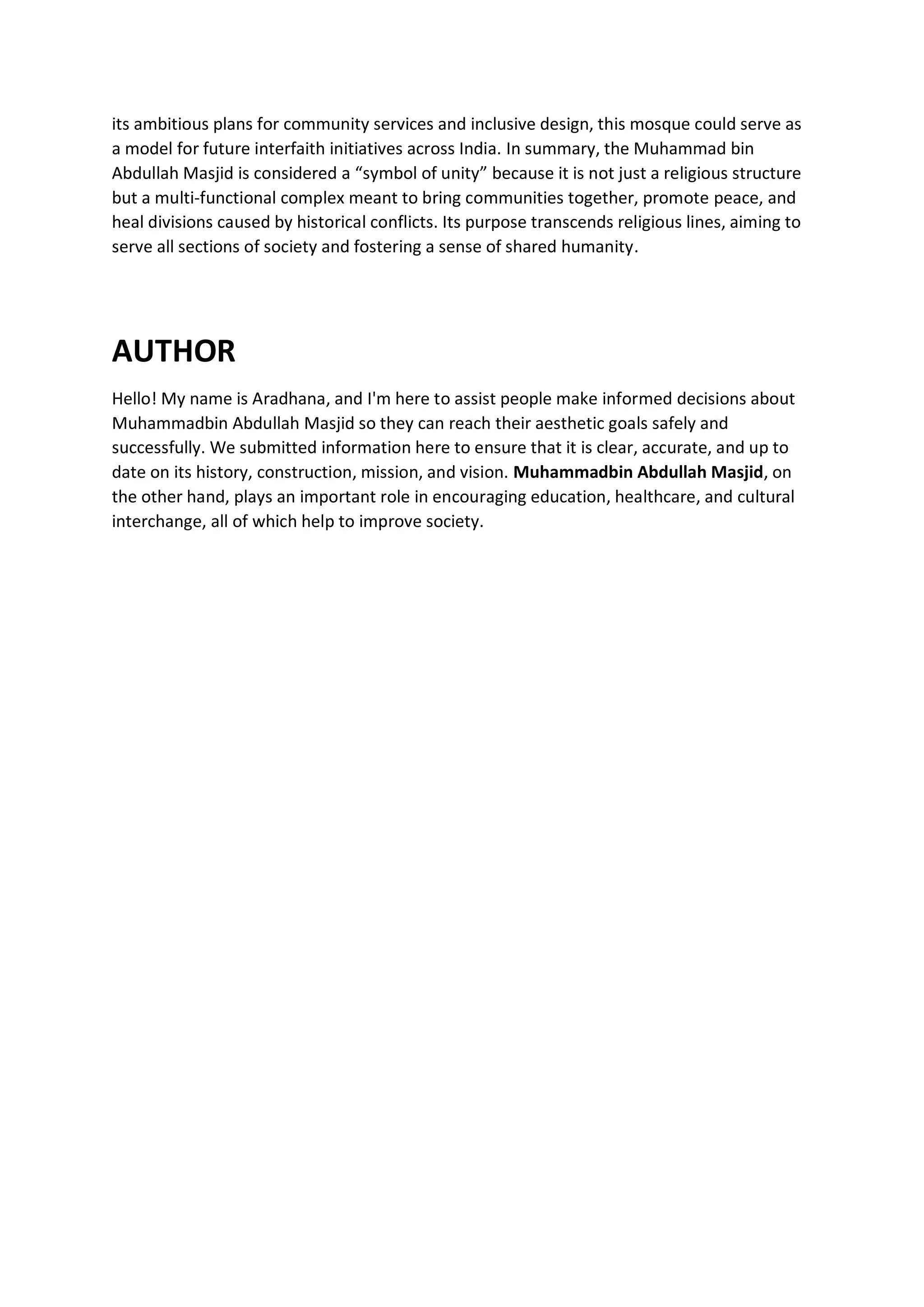 its ambitious plans for community services and inclusive design, this mosque could serve as a model for future interfaith initiatives across India. In summary, the Muhammad bin Abdullah Masjid is considered a "symbol of unity" because it is not just a religious structure but a multi-functional complex meant to bring communities together, promote peace, and heal divisions caused by historical conflicts. Its purpose transcends religious lines, aiming to serve all sections of society and fostering a sense of shared humanity.

AUTHOR

Hello! My name is Aradhana, and I'm here to assist people make informed decisions about Muhammadbin Abdullah Masjid so they can reach their aesthetic goals safely and successfully. We submitted information here to ensure that it is clear, accurate, and up to date on its history, construction, mission, and vision. Muhammadbin Abdullah Masjid, on the other hand, plays an important role in encouraging education, healthcare, and cultural interchange, all of which help to improve society.